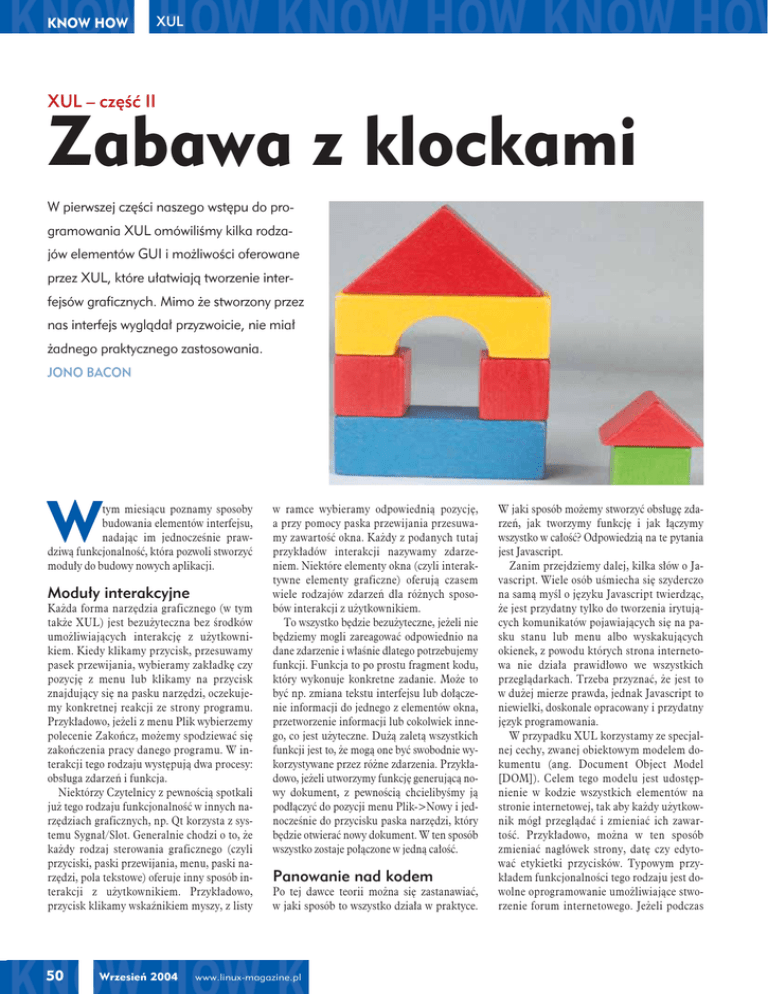 KNOW HOW XUL

XUL – część II

Zabawa z klockami

W pierwszej części naszego wstępu do programowania XUL omówiliśmy kilka rodzajów elementów GUI i możliwości oferowane przez XUL, które ułatwiają tworzenie interfejsów graficznych. Mimo że stworzony przez nas interfejs wyglądał przyzwoicie, nie miał żadnego praktycznego zastosowania.

JONO BACON

W tym miesiącu poznamy sposoby budowania elementów interfejsu, nadając im jednocześnie prawdziwą funkcjonalność, która pozwoli stworzyć moduły do budowy nowych aplikacji.

Moduły interakcyjne

Każda forma narzędzia graficznego (w tym także XUL) jest bezużyteczna bez środków umożliwiających interakcję z użytkownikiem. Kiedy klikamy przycisk, przesuwamy pasek przewijania, wybieramy zakładkę czy pozycję z menu lub klikamy na przycisk znajdujący się na pasku narzędzi, oczekujemy konkretnej reakcji ze strony programu. Przykładowo, jeżeli z menu Plik wybierzemy polecenie Zakończ, możemy spodziewać się zakończenia pracy danego programu. W interakcji tego rodzaju występują dwa procesy: obsługa zdarzeń i funkcja.

Niektórzy Czytelnicy z pewnością spotkali już tego rodzaju funkcjonalność w innych narzędziach graficznych, np. Qt korzysta z systemu Sygnał/Slot. Generalnie chodzi o to, że każdy rodzaj sterowania graficznego (czyli przyciski, paski przewijania, menu, paski narzędzi, pola tekstowe) oferuje inny sposób interakcji z użytkownikiem. Przykładowo, przycisk klikamy wskaźnikiem myszy, z listy w ramce wybieramy odpowiednią pozycję, a przy pomocy paska przewijania przesuwamy zawartość okna. Każdy z podanych tutaj przykładów interakcji nazywamy zdarzeniem. Niektóre elementy okna (czyli interaktywne elementy graficzne) oferują czasem wiele rodzajów zdarzeń dla różnych sposobów interakcji z użytkownikiem.

To wszystko będzie bezużyteczne, jeżeli nie będziemy mogli zareagować odpowiednio na dane zdarzenie i właśnie dlatego potrzebujemy funkcji. Funkcja to po prostu fragment kodu, który wykonuje konkretne zadanie. Może to być np. zmiana tekstu interfejsu lub dołączenie informacji do jednego z elementów okna, przetworzenie informacji lub cokolwiek innego, co jest użyteczne. Dużą zaletą wszystkich funkcji jest to, że mogą one być swobodnie wykorzystywane przez różne zdarzenia. Przykładowo, jeżeli utworzymy funkcję generującą nowy dokument, z pewnością chcielibyśmy ją podłączyć do pozycji menu Plik->Nowy i jednocześnie do przycisku paska narzędzi, który będzie otwierać nowy dokument. W ten sposób wszystko zostaje połączone w jedną całość.

Panowanie nad kodem

Po tej dawce teorii można się zastanawiać, w jaki sposób to wszystko działa w praktyce. W jaki sposób możemy stworzyć obsługę zdarzeń, jak tworzymy funkcję i jak łączymy wszystko w całość? Odpowiedzią na te pytania jest Javascript.

Zanim przejdziemy dalej, kilka słów o Javascript. Wiele osób uśmiecha się szyderczo na samą myśl o języku Javascript twierdząc, że jest przydatny tylko do tworzenia irytujących komunikatów pojawiających się na pasku stanu lub menu albo wyskakujących okienek, z powodu których strona internetowa nie działa prawidłowo we wszystkich przeglądarkach. Trzeba przyznać, że jest to w dużej mierze prawda, jednak Javascript to niewielki, doskonale opracowany i przydatny język programowania.

W przypadku XUL korzystamy ze specjalnej cechy, zwanej obiektowym modelem dokumentu (ang. Document Object Model [DOM]). Celem tego modelu jest udostępnienie w kodzie wszystkich elementów na stronie internetowej, tak aby każdy użytkownik mógł przeglądać i zmieniać ich zawartość. Przykładowo, można w ten sposób zmieniać nagłówek strony, datę czy edytować etykietki przycisków. Typowym przykładem funkcjonalności tego rodzaju jest dowolne oprogramowanie umożliwiające stworzenie forum internetowego. Jeżeli podczas

50 Wrzesień 2004 www.linux-magazine.pl